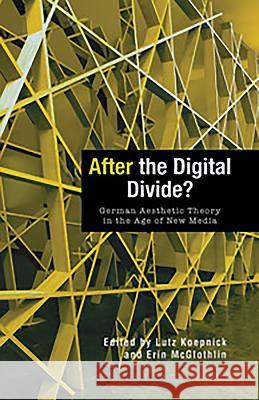 After the Digital Divide?

German Aesthetic Theory in the Age of New Media

Edited by Lutz Koepnick and Erin McGlothlin

Kraina Książek